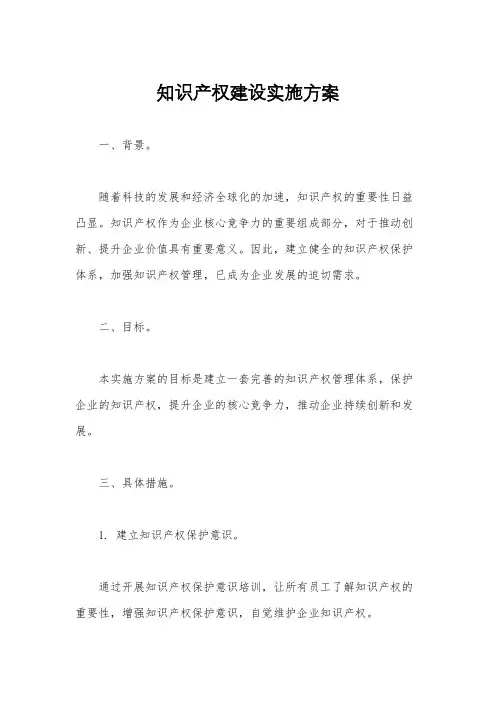 知识产权建设实施方案

一、背景。

随着科技的发展和经济全球化的加速，知识产权的重要性日益凸显。知识产权作为企业核心竞争力的重要组成部分，对于推动创新、提升企业价值具有重要意义。因此，建立健全的知识产权保护体系，加强知识产权管理，已成为企业发展的迫切需求。

二、目标。

本实施方案的目标是建立一套完善的知识产权管理体系，保护企业的知识产权，提升企业的核心竞争力，推动企业持续创新和发展。

三、具体措施。

1. 建立知识产权保护意识。

通过开展知识产权保护意识培训，让所有员工了解知识产权的重要性，增强知识产权保护意识，自觉维护企业知识产权。